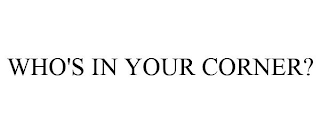 WHO'S IN YOUR CORNER?